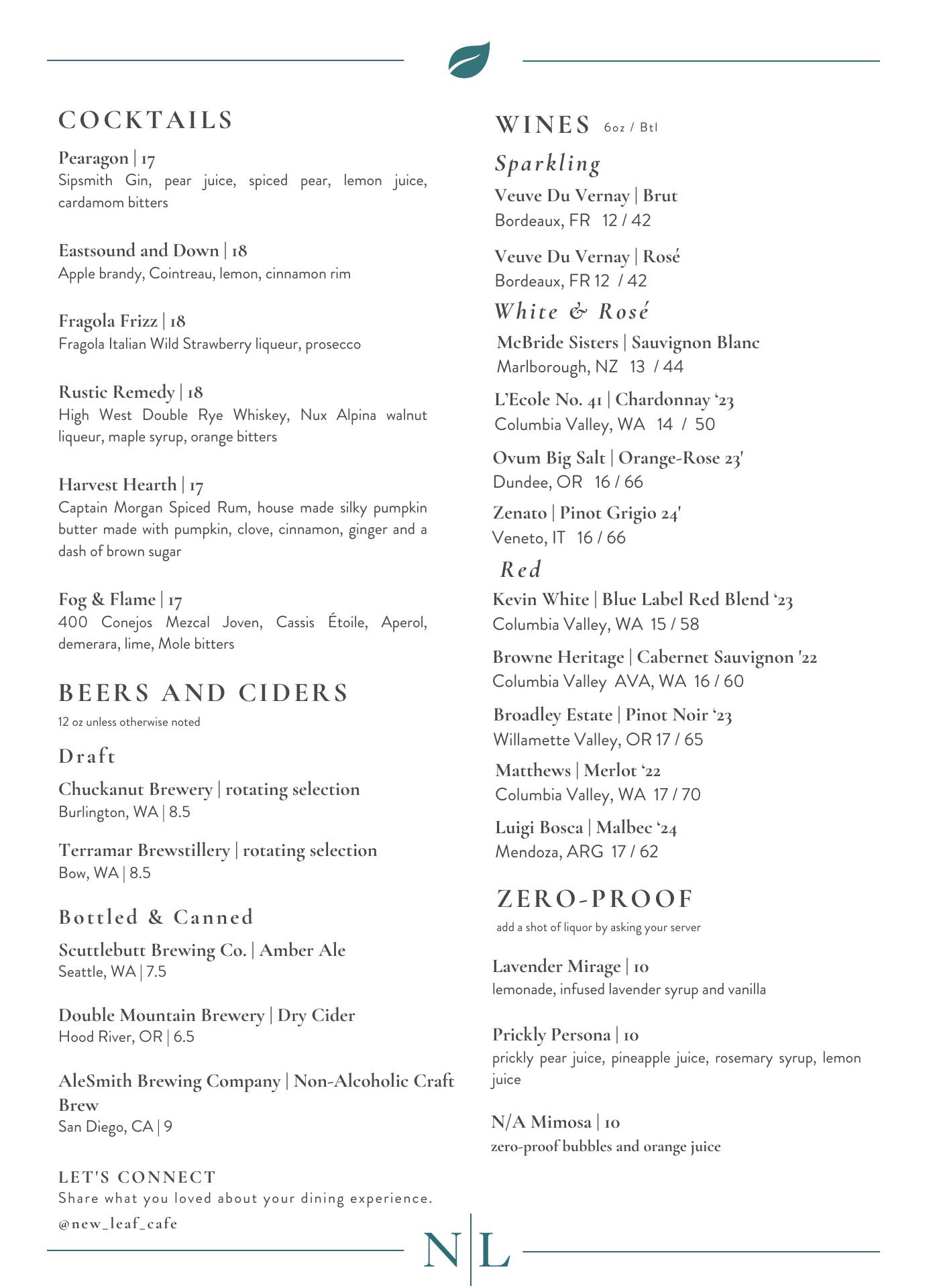 COCKTAILS

Pearagon | 17
Sipsmith Gin, pear juice, spiced pear, lemon juice, cardamom bitters

Eastsound and Down | 18
Apple brandy, Cointreau, lemon, cinnamon rim

Fragola Frizz | 18
Fragola Italian Wild Strawberry liqueur, prosecco

Rustic Remedy | 18
High West Double Rye Whiskey, Nux Alpina walnut liqueur, maple syrup, orange bitters

Harvest Hearth | 17
Captain Morgan Spiced Rum, house made silky pumpkin butter made with pumpkin, clove, cinnamon, ginger and a dash of brown sugar

Fog & Flame | 17
400 Conejos Mezcal Joven, Cassis Étoile, Aperol, demerara, lime, Mole bitters

BEERS AND CIDERS
12 oz unless otherwise noted

Draft

Chuckanut Brewery | rotating selection
Burlington, WA | 8.5

Terramar Brewstillery | rotating selection
Bow, WA | 8.5

Bottled & Canned

Scuttlebutt Brewing Co. | Amber Ale
Seattle, WA | 7.5

Double Mountain Brewery | Dry Cider
Hood River, OR | 6.5

AleSmith Brewing Company | Non-Alcoholic Craft Brew
San Diego, CA | 9

LET'S CONNECT
Share what you loved about your dining experience.
@new_leaf_cafe

WINES 6oz / Btl

Sparkling

Veuve Du Vernay | Brut
Bordeaux, FR 12 / 42

Veuve Du Vernay | Rosé
Bordeaux, FR 12 / 42

White & Rosé

McBride Sisters | Sauvignon Blanc
Marlborough, NZ 13 / 44

L'Ecole No. 41 | Chardonnay '23
Columbia Valley, WA 14 / 50

Ovum Big Salt | Orange-Rose 23'
Dundee, OR 16 / 66

Zenato | Pinot Grigio 24'
Veneto, IT 16 / 66

Red

Kevin White | Blue Label Red Blend '23
Columbia Valley, WA 15 / 58

Browne Heritage | Cabernet Sauvignon '22
Columbia Valley AVA, WA 16 / 60

Broadley Estate | Pinot Noir '23
Willamette Valley, OR 17 / 65

Matthews | Merlot '22
Columbia Valley, WA 17 / 70

Luigi Bosca | Malbec '24
Mendoza, ARG 17 / 62

ZERO-PROOF
add a shot of liquor by asking your server

Lavender Mirage | 10
lemonade, infused lavender syrup and vanilla

Prickly Persona | 10
prickly pear juice, pineapple juice, rosemary syrup, lemon juice

N/A Mimosa | 10
zero-proof bubbles and orange juice

N|L